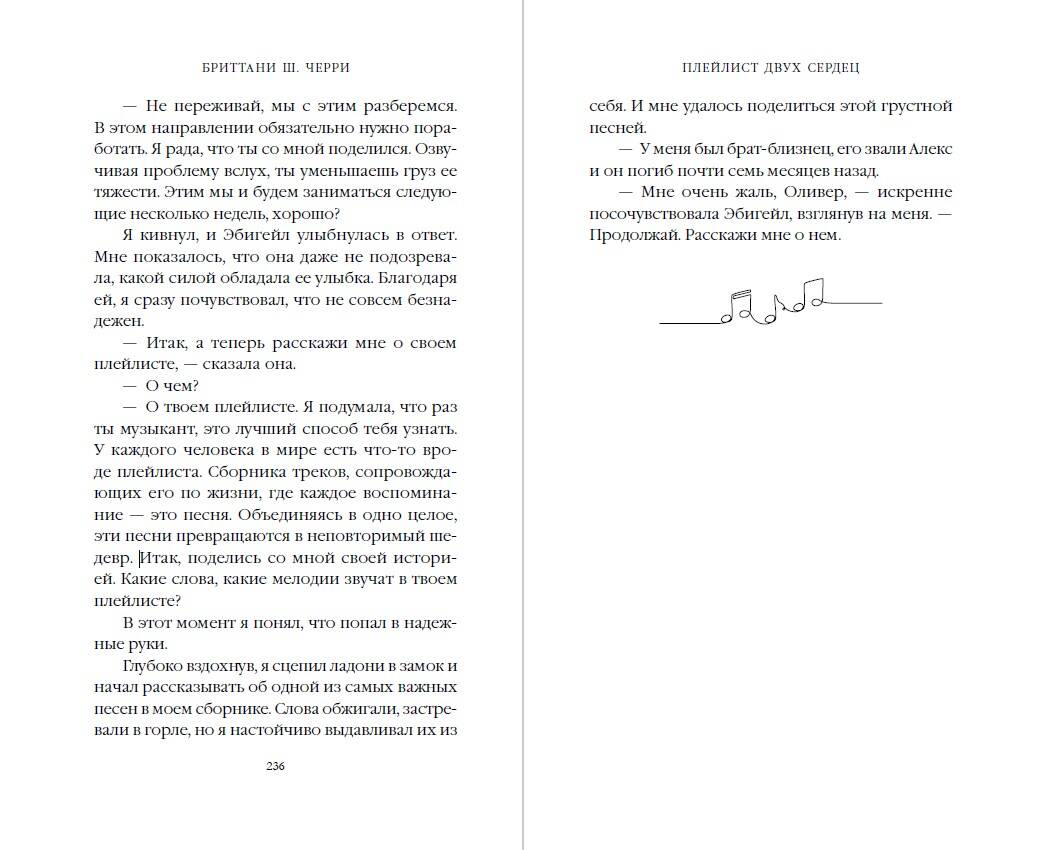 БРИТТАНИ Ш. ЧЕРРИ

— Не переживай, мы с этим разберемся. В этом направлении обязательно нужно поработать. Я рада, что ты со мной поделился. Озвучивая проблему вслух, ты уменьшаешь груз ее тяжести. Этим мы и будем заниматься следующие несколько недель, хорошо?

Я кивнул, и Эбигейл улыбнулась в ответ. Мне показалось, что она даже не подозревала, какой силой обладала ее улыбка. Благодаря ей, я сразу почувствовал, что не совсем безнадежен.

— Итак, а теперь расскажи мне о своем плейлисте, — сказала она.

— О чем?

— О твоем плейлисте. Я подумала, что раз ты музыкант, это лучший способ тебя узнать. У каждого человека в мире есть что-то вроде плейлиста. Сборника треков, сопровождающих его по жизни, где каждое воспоминание — это песня. Объединяясь в одно целое, эти песни превращаются в неповторимый шедевр. Итак, поделись со мной своей историей. Какие слова, какие мелодии звучат в твоем плейлисте?

В этот момент я понял, что попал в надежные руки.

Глубоко вздохнув, я сцепил ладони в замок и начал рассказывать об одной из самых важных песен в моем сборнике. Слова обжигали, застревали в горле, но я настойчиво выдавливал их из

236

ПЛЕЙЛИСТ ДВУХ СЕРДЕЦ

себя. И мне удалось поделиться этой грустной песней.

— У меня был брат-близнец, его звали Алекс и он погиб почти семь месяцев назад.

— Мне очень жаль, Оливер, — искренне посочувствовала Эбигейл, взглянув на меня. — Продолжай. Расскажи мне о нем.